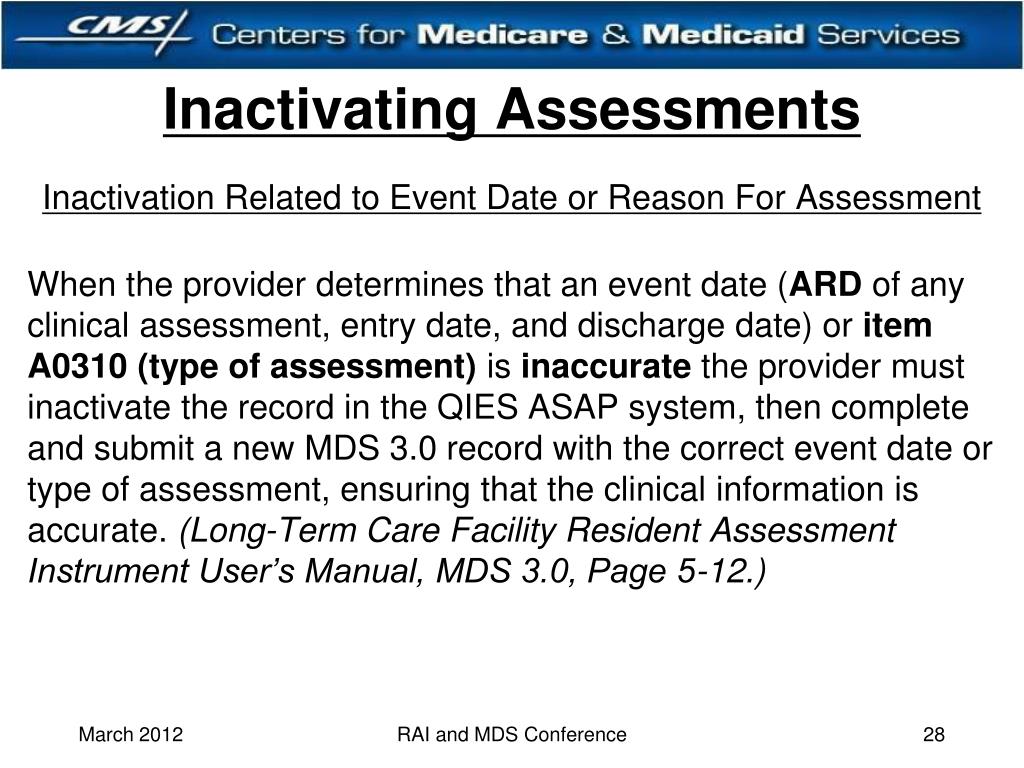 CMS Centers for Medicare & Medicaid Services

Inactivating Assessments

Inactivation Related to Event Date or Reason For Assessment

When the provider determines that an event date (ARD of any clinical assessment, entry date, and discharge date) or item A0310 (type of assessment) is inaccurate the provider must inactivate the record in the QIES ASAP system, then complete and submit a new MDS 3.0 record with the correct event date or type of assessment, ensuring that the clinical information is accurate. (Long-Term Care Facility Resident Assessment Instrument User's Manual, MDS 3.0, Page 5-12.)

March 2012

RAI and MDS Conference

28